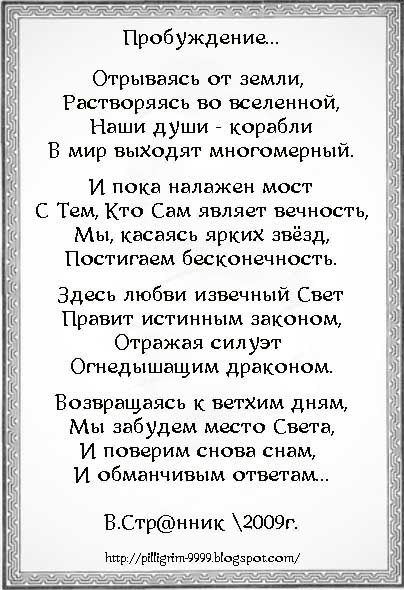 Пробуждение...

Отрываясь от земли,
Растворяясь во вселенной,
Наши души - корабли
В мир выходят многомерный.

И пока налажен мост
С Тем, Кто Сам являет вечность,
Мы, касаясь ярких звёзд,
Постигаем бесконечность.

Здесь любви извечный Свет
Правит истинным законом,
Отражая силуэт
Огнедышащим драконом.

Возвращаясь к ветхим дням,
Мы забудем место Света,
И поверим снова снам,
И обманчивым ответам...

В.Стр@нник \2009г.

http://pilligrim-9999.blogspot.com/